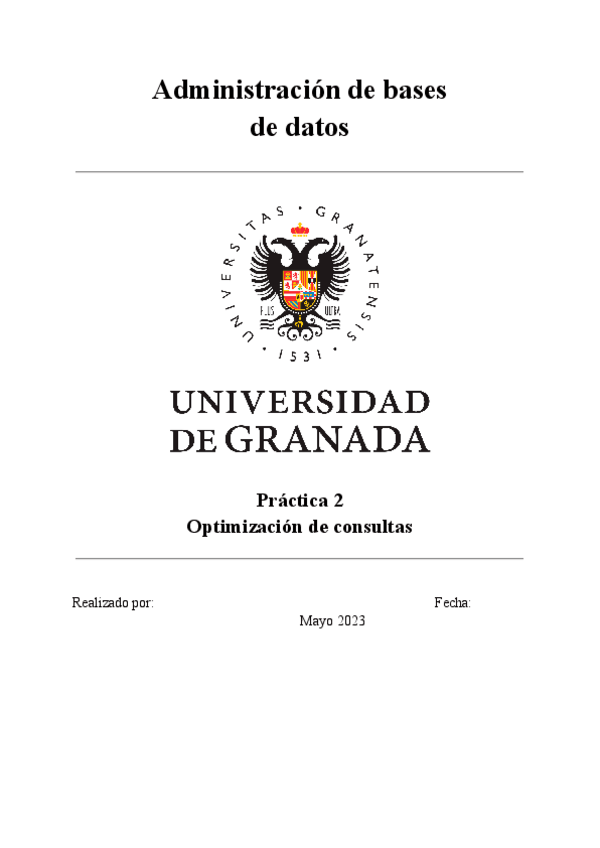 Administración de bases
de datos

UNIVERSITAS · GRANATENSIS
· 1531 ·

UNIVERSIDAD
DE GRANADA

Práctica 2
Optimización de consultas

Realizado por:

Fecha:
Mayo 2023